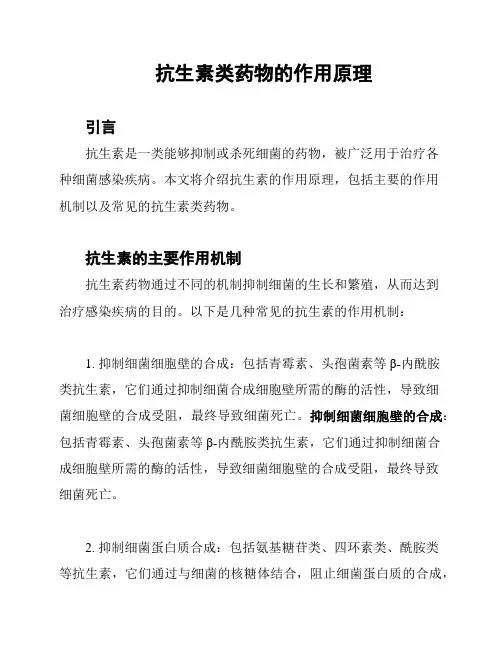 抗生素类药物的作用原理

引言

抗生素是一类能够抑制或杀死细菌的药物，被广泛用于治疗各种细菌感染疾病。本文将介绍抗生素的作用原理，包括主要的作用机制以及常见的抗生素类药物。

抗生素的主要作用机制

抗生素药物通过不同的机制抑制细菌的生长和繁殖，从而达到治疗感染疾病的目的。以下是几种常见的抗生素的作用机制：

1. 抑制细菌细胞壁的合成：包括青霉素、头孢菌素等 β-内酰胺类抗生素，它们通过抑制细菌合成细胞壁所需的酶的活性，导致细菌细胞壁的合成受阻，最终导致细菌死亡。抑制细菌细胞壁的合成：包括青霉素、头孢菌素等 β-内酰胺类抗生素，它们通过抑制细菌合成细胞壁所需的酶的活性，导致细菌细胞壁的合成受阻，最终导致细菌死亡。

2. 抑制细菌蛋白质合成：包括氨基糖苷类、四环素类、酰胺类等抗生素，它们通过与细菌的核糖体结合，阻止细菌蛋白质的合成，